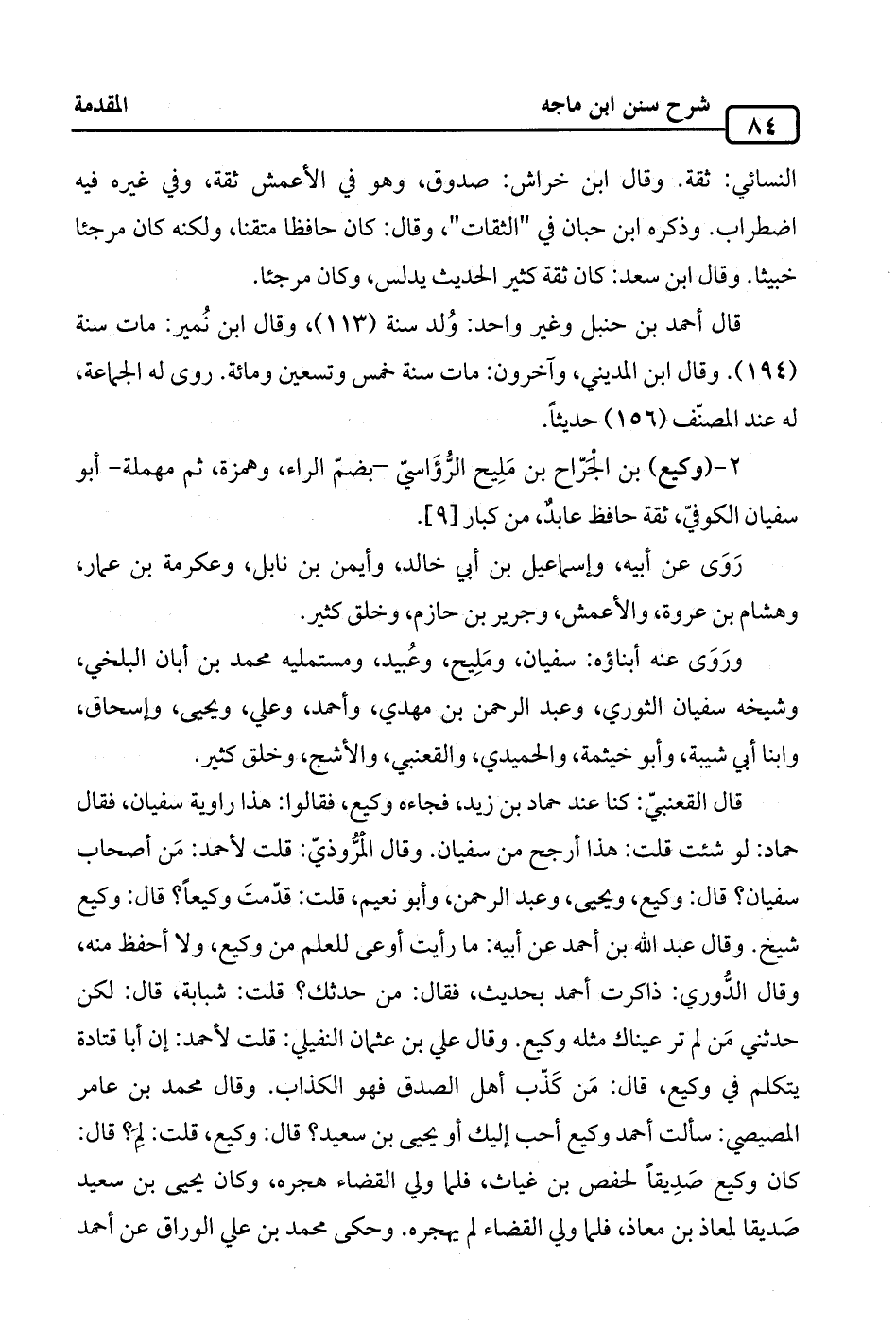 ٨٤ شرح سنن ابن ماجه المقدمة

النسائي: ثقة. وقال ابن خراش: صدوق، وهو في الأعمش ثقة، وفي غيره فيه اضطراب. وذكره ابن حبان في "الثقات"، وقال: كان حافظا متقنا، ولكنه كان مرجئا خبيثا. وقال ابن سعد: كان ثقة كثير الحديث يدلس، وكان مرجئا.

قال أحمد بن حنبل وغير واحد: وُلد سنة (١١٣)، وقال ابن نُمير: مات سنة (١٩٤). وقال ابن المديني، وآخرون: مات سنة خمس وتسعين ومائة. روى له الجماعة، له عند المصنّف (١٥٦) حديثاً.

٢-(وكيع) بن الجَرّاح بن مَلِيح الرُّؤَاسيّ -بضمّ الراء، وهمزة، ثم مهملة- أبو سفيان الكوفيّ، ثقة حافظ عابدٌ، من كبار [٩].

رَوَى عن أبيه، وإسماعيل بن أبي خالد، وأيمن بن نابل، وعكرمة بن عمار، وهشام بن عروة، والأعمش، وجرير بن حازم، وخلق كثير.

ورَوَى عنه أبناؤه: سفيان، ومَلِيح، وعُبيد، ومستمليه محمد بن أبان البلخي، وشيخه سفيان الثوري، وعبد الرحمن بن مهدي، وأحمد، وعلي، ويحيى، وإسحاق، وابنا أبي شيبة، وأبو خيثمة، والحميدي، والقعنبي، والأشج، وخلق كثير.

قال القعنبيّ: كنا عند حماد بن زيد، فجاءه وكيع، فقالوا: هذا راوية سفيان، فقال حماد: لو شئت قلت: هذا أرجح من سفيان. وقال المَرُّوذيّ: قلت لأحمد: مَن أصحاب سفيان؟ قال: وكيع، ويحيى، وعبد الرحمن، وأبو نعيم، قلت: قدّمتَ وكيعاً؟ قال: وكيع شيخ. وقال عبد الله بن أحمد عن أبيه: ما رأيت أوعى للعلم من وكيع، ولا أحفظ منه، وقال الدُّوري: ذاكرت أحمد بحديث، فقال: من حدثك؟ قلت: شبابة، قال: لكن حدثني مَن لم تر عيناك مثله وكيع. وقال علي بن عثمان النفيلي: قلت لأحمد: إن أبا قتادة يتكلم في وكيع، قال: مَن كَذّب أهل الصدق فهو الكذاب. وقال محمد بن عامر المصيصي: سألت أحمد وكيع أحب إليك أو يحيى بن سعيد؟ قال: وكيع، قلت: لِمَ؟ قال: كان وكيع صَدِيقاً لحفص بن غياث، فلما ولي القضاء هجره، وكان يحيى بن سعيد صَديقا لمعاذ بن معاذ، فلما ولي القضاء لم يهجره. وحكى محمد بن علي الوراق عن أحمد